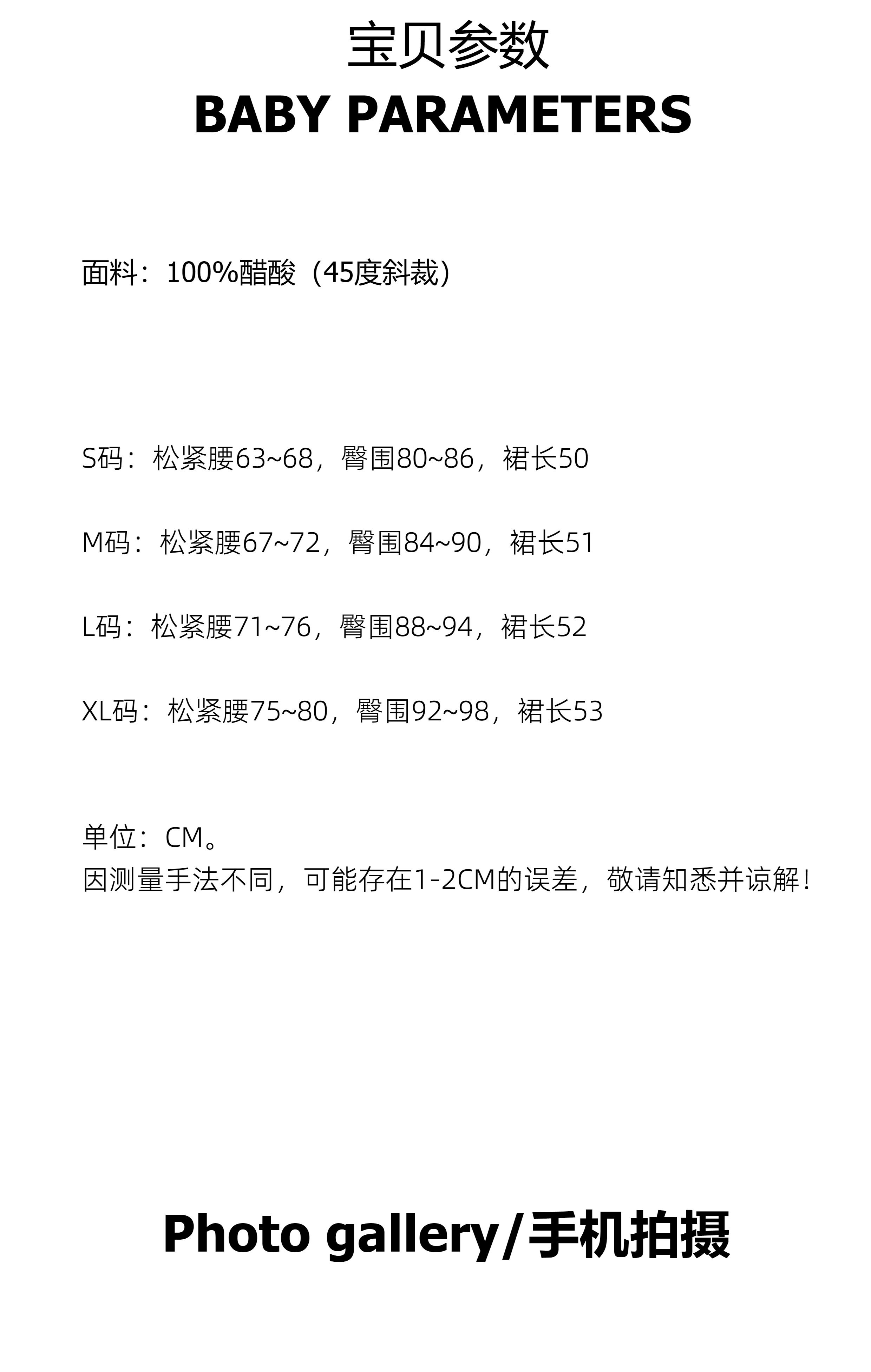 宝贝参数
BABY PARAMETERS

面料：100%醋酸（45度斜裁）

S码：松紧腰63~68，臀围80~86，裙长50

M码：松紧腰67~72，臀围84~90，裙长51

L码：松紧腰71~76，臀围88~94，裙长52

XL码：松紧腰75~80，臀围92~98，裙长53

单位：CM。
因测量手法不同，可能存在1-2CM的误差，敬请知悉并谅解！

Photo gallery/手机拍摄